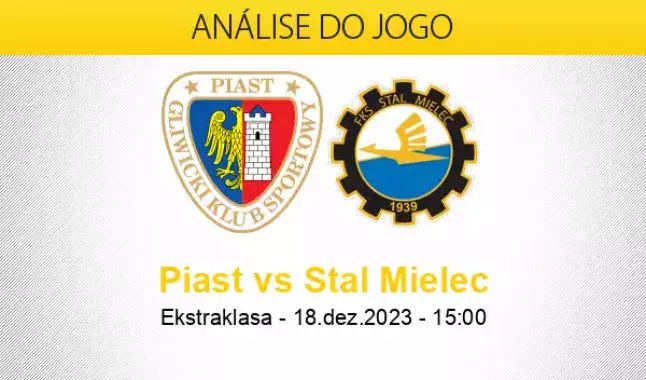 ANÁLISE DO JOGO

PIAST
GLIWICKI KLUB SPORTOWY

FKS STAL MIELEC
1939

Piast vs Stal Mielec

Ekstraklasa - 18.dez.2023 - 15:00